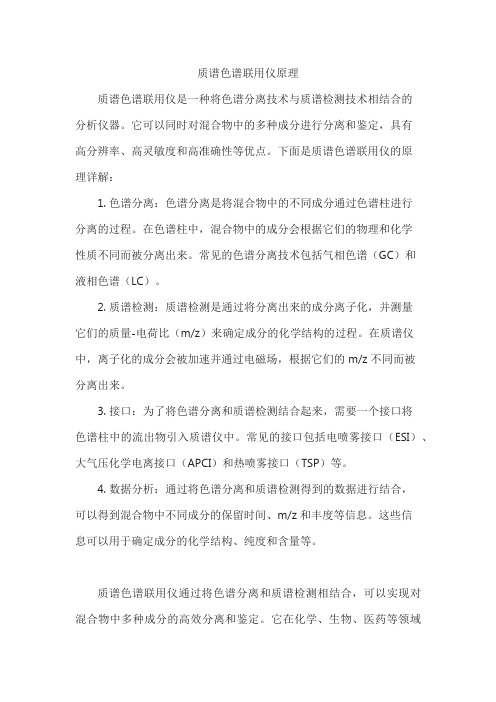 质谱色谱联用仪原理

质谱色谱联用仪是一种将色谱分离技术与质谱检测技术相结合的分析仪器。它可以同时对混合物中的多种成分进行分离和鉴定，具有高分辨率、高灵敏度和高准确性等优点。下面是质谱色谱联用仪的原理详解：

1. 色谱分离：色谱分离是将混合物中的不同成分通过色谱柱进行分离的过程。在色谱柱中，混合物中的成分会根据它们的物理和化学性质不同而被分离出来。常见的色谱分离技术包括气相色谱（GC）和液相色谱（LC）。

2. 质谱检测：质谱检测是通过将分离出来的成分离子化，并测量它们的质量-电荷比（m/z）来确定成分的化学结构的过程。在质谱仪中，离子化的成分会被加速并通过电磁场，根据它们的 m/z 不同而被分离出来。

3. 接口：为了将色谱分离和质谱检测结合起来，需要一个接口将色谱柱中的流出物引入质谱仪中。常见的接口包括电喷雾接口（ESI）、大气压化学电离接口（APCI）和热喷雾接口（TSP）等。

4. 数据分析：通过将色谱分离和质谱检测得到的数据进行结合，可以得到混合物中不同成分的保留时间、m/z 和丰度等信息。这些信息可以用于确定成分的化学结构、纯度和含量等。

质谱色谱联用仪通过将色谱分离和质谱检测相结合，可以实现对混合物中多种成分的高效分离和鉴定。它在化学、生物、医药等领域